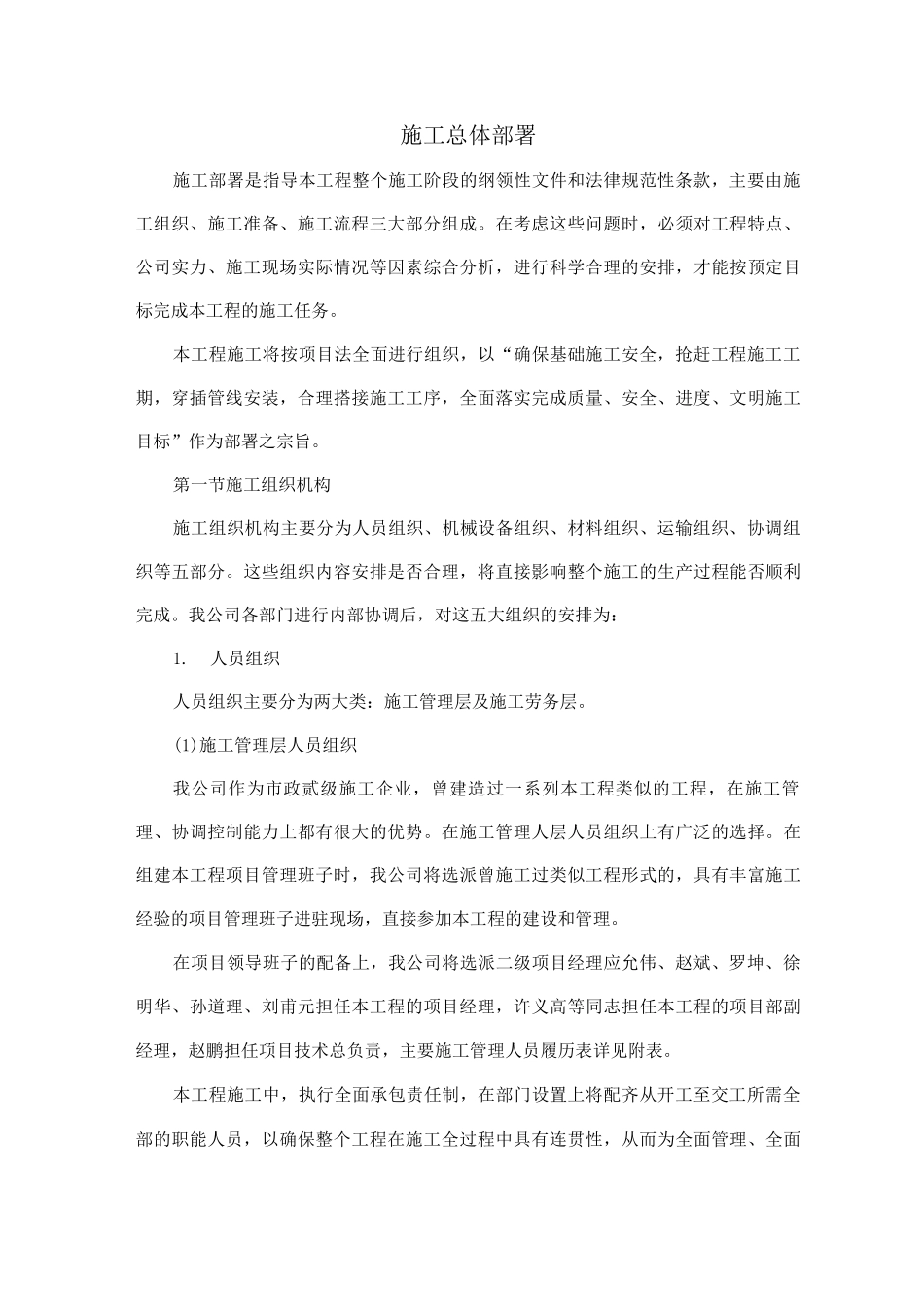 施工总体部署

施工部署是指导本工程整个施工阶段的纲领性文件和法律规范性条款，主要由施工组织、施工准备、施工流程三大部分组成。在考虑这些问题时，必须对工程特点、公司实力、施工现场实际情况等因素综合分析，进行科学合理的安排，才能按预定目标完成本工程的施工任务。

本工程施工将按项目法全面进行组织，以“确保基础施工安全，抢赶工程施工工期，穿插管线安装，合理搭接施工工序，全面落实完成质量、安全、进度、文明施工目标”作为部署之宗旨。

第一节施工组织机构

施工组织机构主要分为人员组织、机械设备组织、材料组织、运输组织、协调组织等五部分。这些组织内容安排是否合理，将直接影响整个施工的生产过程能否顺利完成。我公司各部门进行内部协调后，对这五大组织的安排为：

1.　人员组织

人员组织主要分为两大类：施工管理层及施工劳务层。

(1)施工管理层人员组织

我公司作为市政贰级施工企业，曾建造过一系列本工程类似的工程，在施工管理、协调控制能力上都有很大的优势。在施工管理人层人员组织上有广泛的选择。在组建本工程项目管理班子时，我公司将选派曾施工过类似工程形式的，具有丰富施工经验的项目管理班子进驻现场，直接参加本工程的建设和管理。

在项目领导班子的配备上，我公司将选派二级项目经理应允伟、赵斌、罗坤、徐明华、孙道理、刘甫元担任本工程的项目经理，许义高等同志担任本工程的项目部副经理，赵鹏担任项目技术总负责，主要施工管理人员履历表详见附表。

本工程施工中，执行全面承包责任制，在部门设置上将配齐从开工至交工所需全部的职能人员，以确保整个工程在施工全过程中具有连贯性，从而为全面管理、全面